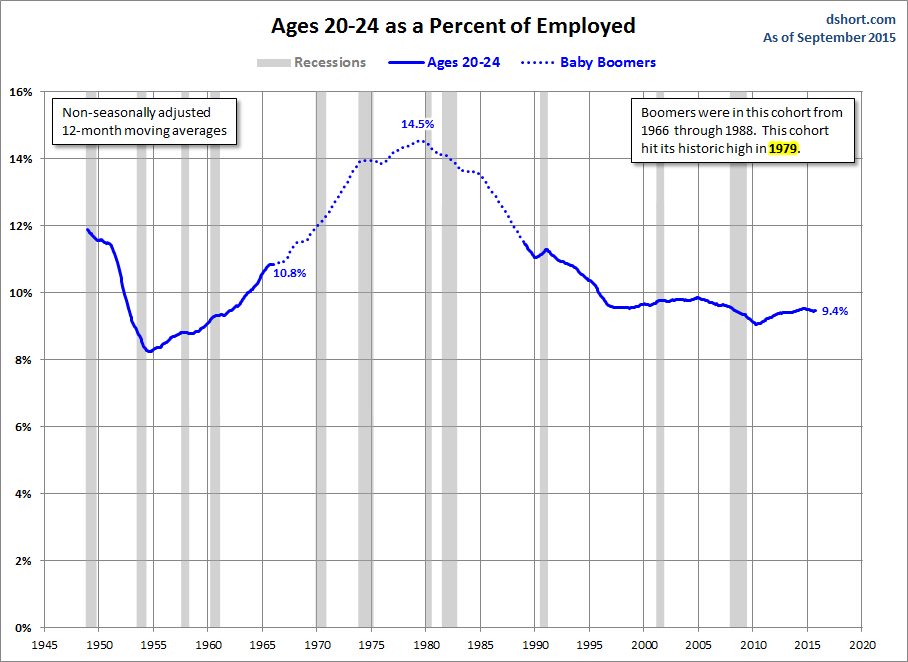 Ages 20-24 as a Percent of Employed

dshort.com
As of September 2015

Recessions
Ages 20-24
Baby Boomers

Non-seasonally adjusted
12-month moving averages

Boomers were in this cohort from 1966 through 1988. This cohort hit its historic high in 1979.

14.5%
10.8%
9.4%

16%
14%
12%
10%
8%
6%
4%
2%
0%

1945 1950 1955 1960 1965 1970 1975 1980 1985 1990 1995 2000 2005 2010 2015 2020